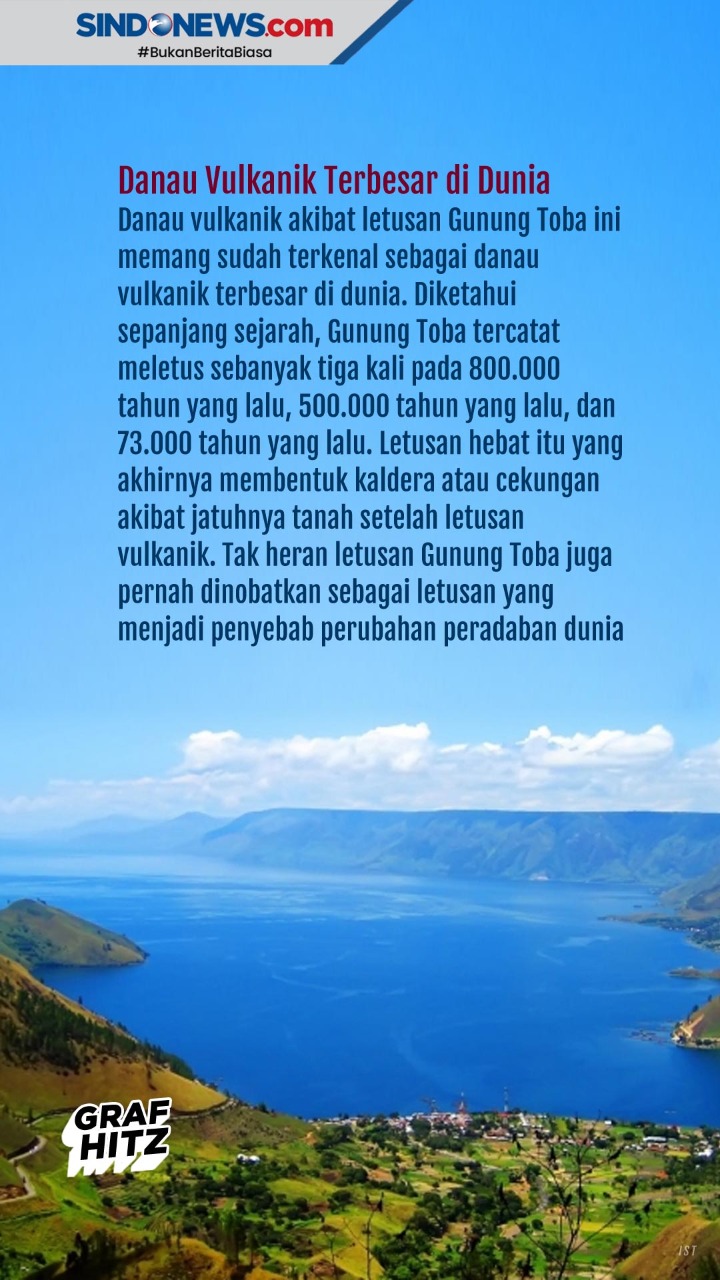 SINDONEWS.com
#BukanBeritaBiasa

Danau Vulkanik Terbesar di Dunia
Danau vulkanik akibat letusan Gunung Toba ini memang sudah terkenal sebagai danau vulkanik terbesar di dunia. Diketahui sepanjang sejarah, Gunung Toba tercatat meletus sebanyak tiga kali pada 800.000 tahun yang lalu, 500.000 tahun yang lalu, dan 73.000 tahun yang lalu. Letusan hebat itu yang akhirnya membentuk kaldera atau cekungan akibat jatuhnya tanah setelah letusan vulkanik. Tak heran letusan Gunung Toba juga pernah dinobatkan sebagai letusan yang menjadi penyebab perubahan peradaban dunia

GRAF HITZ

IST